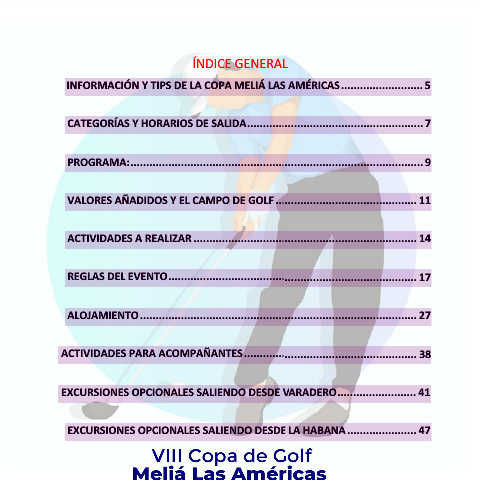 ÍNDICE GENERAL

INFORMACIÓN Y TIPS DE LA COPA MELIÁ LAS AMÉRICAS 5

CATEGORÍAS Y HORARIOS DE SALIDA 7

PROGRAMA: 9

VALORES AÑADIDOS Y EL CAMPO DE GOLF 11

ACTIVIDADES A REALIZAR 14

REGLAS DEL EVENTO 17

ALOJAMIENTO 27

ACTIVIDADES PARA ACOMPAÑANTES 38

EXCURSIONES OPCIONALES SALIENDO DESDE VARADERO 41

EXCURSIONES OPCIONALES SALIENDO DESDE LA HABANA 47

VIII Copa de Golf
Meliá Las Américas